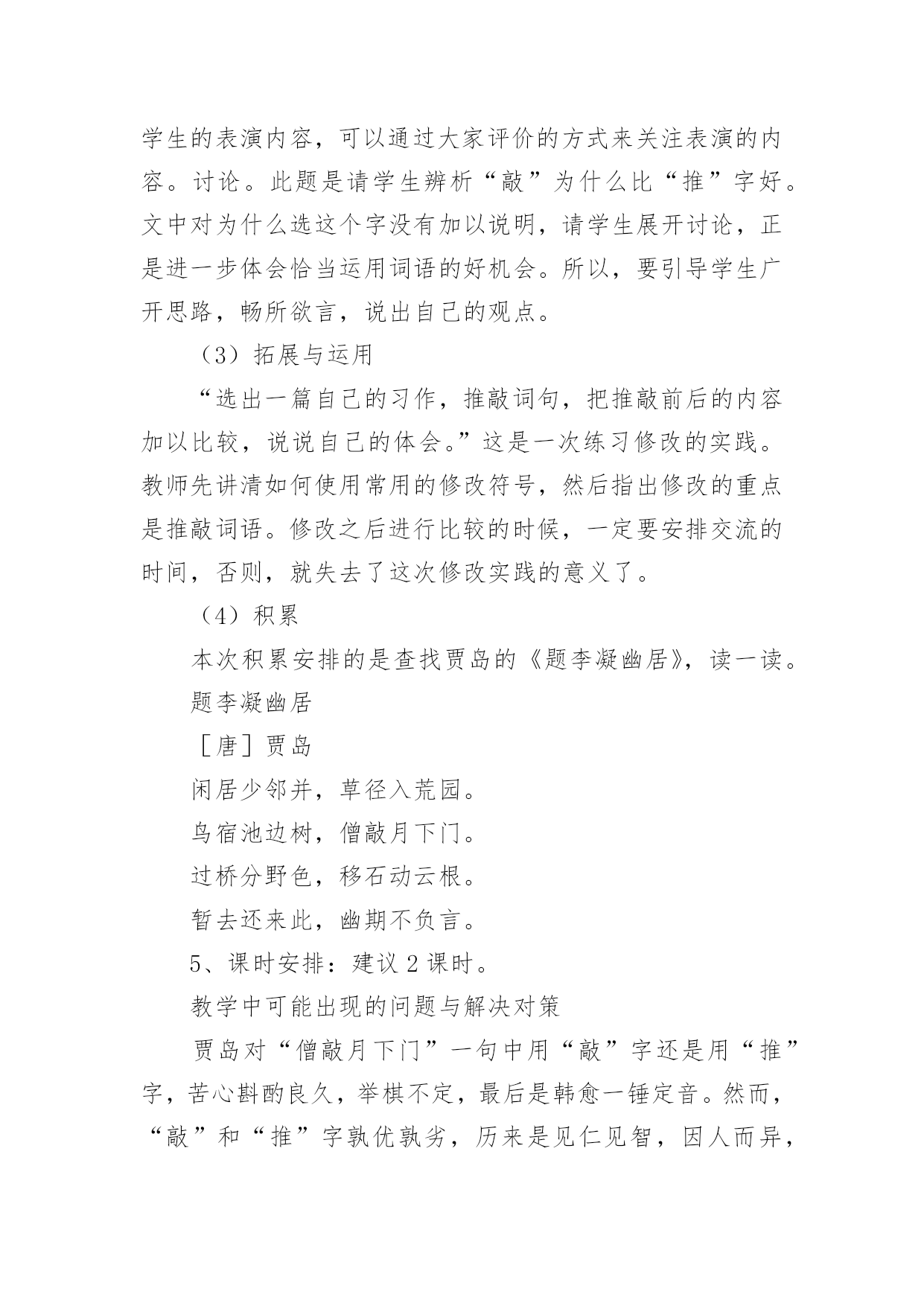 学生的表演内容，可以通过大家评价的方式来关注表演的内容。讨论。此题是请学生辨析“敲”为什么比“推”字好。文中对为什么选这个字没有加以说明，请学生展开讨论，正是进一步体会恰当运用词语的好机会。所以，要引导学生广开思路，畅所欲言，说出自己的观点。

（3）拓展与运用

“选出一篇自己的习作，推敲词句，把推敲前后的内容加以比较，说说自己的体会。”这是一次练习修改的实践。教师先讲清如何使用常用的修改符号，然后指出修改的重点是推敲词语。修改之后进行比较的时候，一定要安排交流的时间，否则，就失去了这次修改实践的意义了。

（4）积累

本次积累安排的是查找贾岛的《题李凝幽居》，读一读。

题李凝幽居

［唐］贾岛

闲居少邻并，草径入荒园。

鸟宿池边树，僧敲月下门。

过桥分野色，移石动云根。

暂去还来此，幽期不负言。

5、课时安排：建议 2 课时。

教学中可能出现的问题与解决对策

贾岛对“僧敲月下门”一句中用“敲”字还是用“推”字，苦心斟酌良久，举棋不定，最后是韩愈一锤定音。然而，“敲”和“推”字孰优孰劣，历来是见仁见智，因人而异，